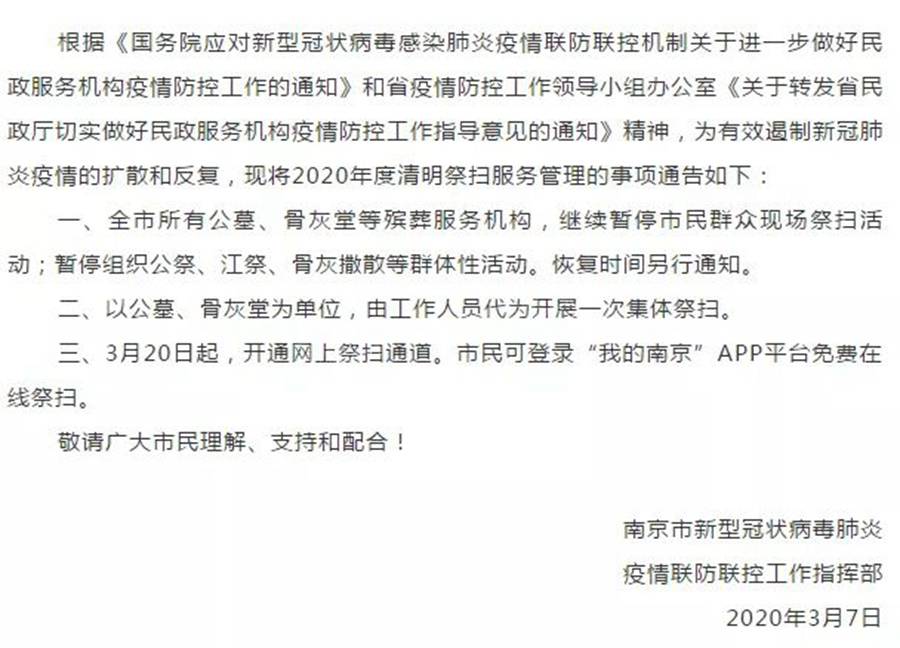 根据《国务院应对新型冠状病毒感染肺炎疫情联防联控机制关于进一步做好民政服务机构疫情防控工作的通知》和省疫情防控工作领导小组办公室《关于转发省民政厅切实做好民政服务机构疫情防控工作指导意见的通知》精神，为有效遏制新冠肺炎疫情的扩散和反复，现将2020年度清明祭扫服务管理的事项通告如下：

一、全市所有公墓、骨灰堂等殡葬服务机构，继续暂停市民群众现场祭扫活动；暂停组织公祭、江祭、骨灰撒散等群体性活动。恢复时间另行通知。

二、以公墓、骨灰堂为单位，由工作人员代为开展一次集体祭扫。

三、3月20日起，开通网上祭扫通道。市民可登录“我的南京”APP平台免费在线祭扫。

敬请广大市民理解、支持和配合！

南京市新型冠状病毒肺炎
疫情联防联控工作指挥部
2020年3月7日